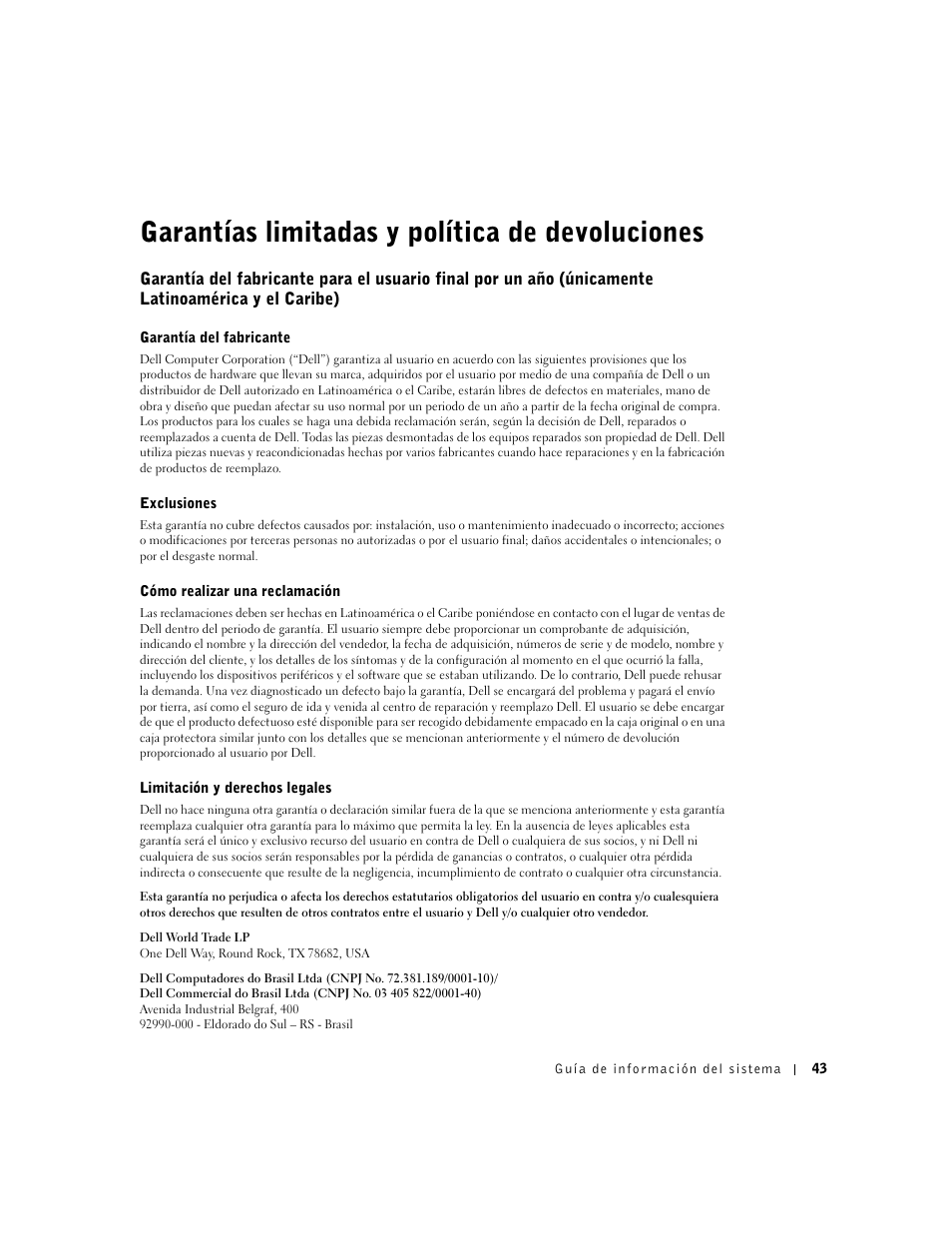 Garantías limitadas y política de devoluciones

Garantía del fabricante para el usuario final por un año (únicamente Latinoamérica y el Caribe)

Garantía del fabricante

Dell Computer Corporation ("Dell") garantiza al usuario en acuerdo con las siguientes provisiones que los productos de hardware que llevan su marca, adquiridos por el usuario por medio de una compañía de Dell o un distribuidor de Dell autorizado en Latinoamérica o el Caribe, estarán libres de defectos en materiales, mano de obra y diseño que puedan afectar su uso normal por un periodo de un año a partir de la fecha original de compra. Los productos para los cuales se haga una debida reclamación serán, según la decisión de Dell, reparados o reemplazados a cuenta de Dell. Todas las piezas desmontadas de los equipos reparados son propiedad de Dell. Dell utiliza piezas nuevas y reacondicionadas hechas por varios fabricantes cuando hace reparaciones y en la fabricación de productos de reemplazo.

Exclusiones

Esta garantía no cubre defectos causados por: instalación, uso o mantenimiento inadecuado o incorrecto; acciones o modificaciones por terceras personas no autorizadas o por el usuario final; daños accidentales o intencionales; o por el desgaste normal.

Cómo realizar una reclamación

Las reclamaciones deben ser hechas en Latinoamérica o el Caribe poniéndose en contacto con el lugar de ventas de Dell dentro del periodo de garantía. El usuario siempre debe proporcionar un comprobante de adquisición, indicando el nombre y la dirección del vendedor, la fecha de adquisición, números de serie y de modelo, nombre y dirección del cliente, y los detalles de los síntomas y de la configuración al momento en el que ocurrió la falla, incluyendo los dispositivos periféricos y el software que se estaban utilizando. De lo contrario, Dell puede rehusar la demanda. Una vez diagnosticado un defecto bajo la garantía, Dell se encargará del problema y pagará el envío por tierra, así como el seguro de ida y venida al centro de reparación y reemplazo Dell. El usuario se debe encargar de que el producto defectuoso esté disponible para ser recogido debidamente empacado en la caja original o en una caja protectora similar junto con los detalles que se mencionan anteriormente y el número de devolución proporcionado al usuario por Dell.

Limitación y derechos legales

Dell no hace ninguna otra garantía o declaración similar fuera de la que se menciona anteriormente y esta garantía reemplaza cualquier otra garantía para lo máximo que permita la ley. En la ausencia de leyes aplicables esta garantía será el único y exclusivo recurso del usuario en contra de Dell o cualquiera de sus socios, y ni Dell ni cualquiera de sus socios serán responsables por la pérdida de ganancias o contratos, o cualquier otra pérdida indirecta o consecuente que resulte de la negligencia, incumplimiento de contrato o cualquier otra circunstancia.

Esta garantía no perjudica o afecta los derechos estatutarios obligatorios del usuario en contra y/o cualesquiera otros derechos que resulten de otros contratos entre el usuario y Dell y/o cualquier otro vendedor.

Dell World Trade LP
One Dell Way, Round Rock, TX 78682, USA

Dell Computadores do Brasil Ltda (CNPJ No. 72.381.189/0001-10)/
Dell Commercial do Brasil Ltda (CNPJ No. 03 405 822/0001-40)
Avenida Industrial Belgraf, 400
92990-000 - Eldorado do Sul – RS - Brasil

Guía de información del sistema | 43